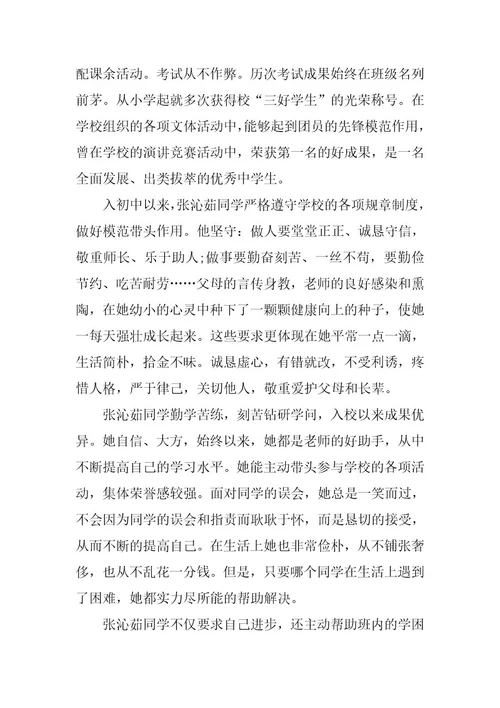 配课余活动。考试从不作弊。历次考试成果始终在班级名列前茅。从小学起就多次获得校“三好学生”的光荣称号。在学校组织的各项文体活动中，能够起到团员的先锋模范作用，曾在学校的演讲竞赛活动中，荣获第一名的好成果，是一名全面发展、出类拔萃的优秀中学生。

入初中以来，张沁茹同学严格遵守学校的各项规章制度，做好模范带头作用。他坚守：做人要堂堂正正、诚恳守信，敬重师长、乐于助人;做事要勤奋刻苦、一丝不苟，要勤俭节约、吃苦耐劳……父母的言传身教，老师的良好感染和熏陶，在她幼小的心灵中种下了一颗颗健康向上的种子，使她一每天强壮成长起来。这些要求更体现在她平常一点一滴，生活简朴，拾金不昧。诚恳虚心，有错就改，不受利诱，疼惜人格，严于律己，关切他人，敬重爱护父母和长辈。

张沁茹同学勤学苦练，刻苦钻研学问，入校以来成果优异。她自信、大方，始终以来，她都是老师的好助手，从中不断提高自己的学习水平。她能主动带头参与学校的各项活动，集体荣誉感较强。面对同学的误会，她总是一笑而过，不会因为同学的误会和指责而耿耿于怀，而是恳切的接受，从而不断的提高自己。在生活上她也非常俭朴，从不铺张奢侈，也从不乱花一分钱。但是，只要哪个同学在生活上遇到了困难，她都实力尽所能的帮助解决。

张沁茹同学不仅要求自己进步，还主动帮助班内的学困